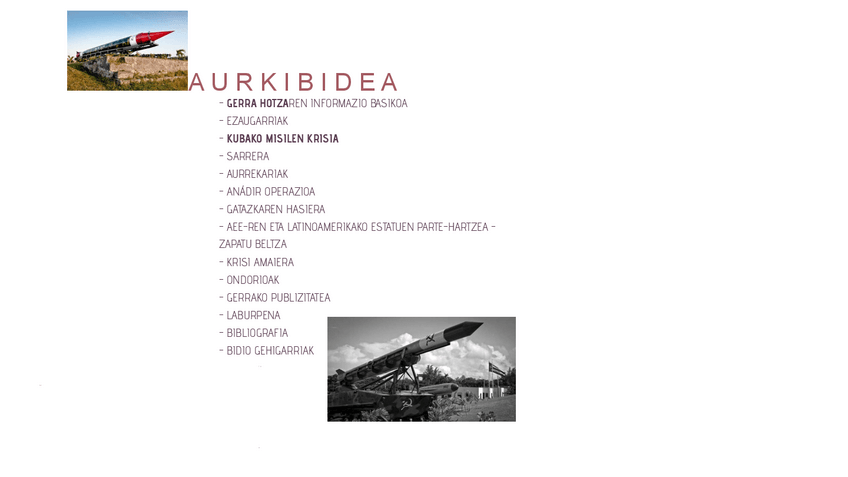 AURKIBIDEA

- GERRA HOTZAREN INFORMAZIO BASIKOA
- EZAUGARRIAK
- KUBAKO MISILEN KRISIA
- SARRERA
- AURREKARIAK
- ANÁDIR OPERAZIOA
- GATAZKAREN HASIERA
- AEE-REN ETA LATINOAMERIKAKO ESTATUEN PARTE-HARTZEA - ZAPATU BELTZA
- KRISI AMAIERA
- ONDORIOAK
- GERRAKO PUBLIZITATEA
- LABURPENA
- BIBLIOGRAFIA
- BIDIO GEHIGARRIAK